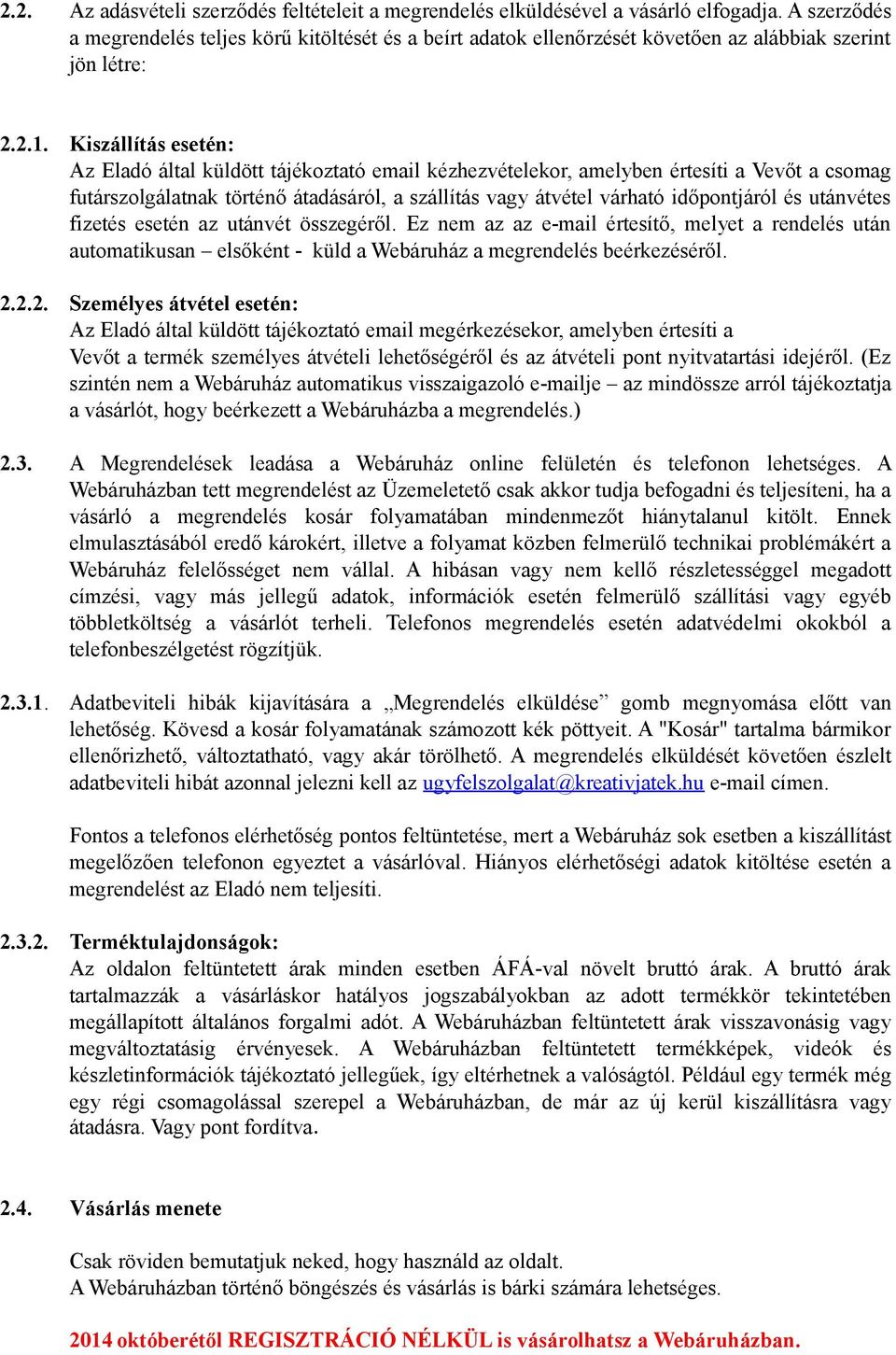 2.2. Az adásvételi szerződés feltételeit a megrendelés elküldésével a vásárló elfogadja. A szerződés a megrendelés teljes körű kitöltését és a beírt adatok ellenőrzését követően az alábbiak szerint jön létre:

2.2.1. Kiszállítás esetén:
Az Eladó által küldött tájékoztató email kézhezvételekor, amelyben értesíti a Vevőt a csomag futárszolgálatnak történő átadásáról, a szállítás vagy átvétel várható időpontjáról és utánvétes fizetés esetén az utánvét összegéről. Ez nem az az e-mail értesítő, melyet a rendelés után automatikusan – elsőként - küld a Webáruház a megrendelés beérkezéséről.

2.2.2. Személyes átvétel esetén:
Az Eladó által küldött tájékoztató email megérkezésekor, amelyben értesíti a Vevőt a termék személyes átvételi lehetőségéről és az átvételi pont nyitvatartási idejéről. (Ez szintén nem a Webáruház automatikus visszaigazoló e-mailje – az mindössze arról tájékoztatja a vásárlót, hogy beérkezett a Webáruházba a megrendelés.)

2.3. A Megrendelések leadása a Webáruház online felületén és telefonon lehetséges. A Webáruházban tett megrendelést az Üzemeletető csak akkor tudja befogadni és teljesíteni, ha a vásárló a megrendelés kosár folyamatában mindenmezőt hiánytalanul kitölt. Ennek elmulasztásából eredő károkért, illetve a folyamat közben felmerülő technikai problémákért a Webáruház felelősséget nem vállal. A hibásan vagy nem kellő részletességgel megadott címzési, vagy más jellegű adatok, információk esetén felmerülő szállítási vagy egyéb többletköltség a vásárlót terheli. Telefonos megrendelés esetén adatvédelmi okokból a telefonbeszélgetést rögzítjük.

2.3.1. Adatbeviteli hibák kijavítására a „Megrendelés elküldése” gomb megnyomása előtt van lehetőség. Kövesd a kosár folyamatának számozott kék pöttyeit. A "Kosár" tartalma bármikor ellenőrizhető, változtatható, vagy akár törölhető. A megrendelés elküldését követően észlelt adatbeviteli hibát azonnal jelezni kell az ugyfelszolgalat@kreativjatek.hu e-mail címen.

Fontos a telefonos elérhetőség pontos feltüntetése, mert a Webáruház sok esetben a kiszállítást megelőzően telefonon egyeztet a vásárlóval. Hiányos elérhetőségi adatok kitöltése esetén a megrendelést az Eladó nem teljesíti.

2.3.2. Terméktulajdonságok:
Az oldalon feltüntetett árak minden esetben ÁFÁ-val növelt bruttó árak. A bruttó árak tartalmazzák a vásárláskor hatályos jogszabályokban az adott termékkör tekintetében megállapított általános forgalmi adót. A Webáruházban feltüntetett árak visszavonásig vagy megváltoztatásig érvényesek. A Webáruházban feltüntetett termékképek, videók és készletinformációk tájékoztató jellegűek, így eltérhetnek a valóságtól. Például egy termék még egy régi csomagolással szerepel a Webáruházban, de már az új kerül kiszállításra vagy átadásra. Vagy pont fordítva.

2.4. Vásárlás menete

Csak röviden bemutatjuk neked, hogy használd az oldalt.
A Webáruházban történő böngészés és vásárlás is bárki számára lehetséges.

2014 októberétől REGISZTRÁCIÓ NÉLKÜL is vásárolhatsz a Webáruházban.